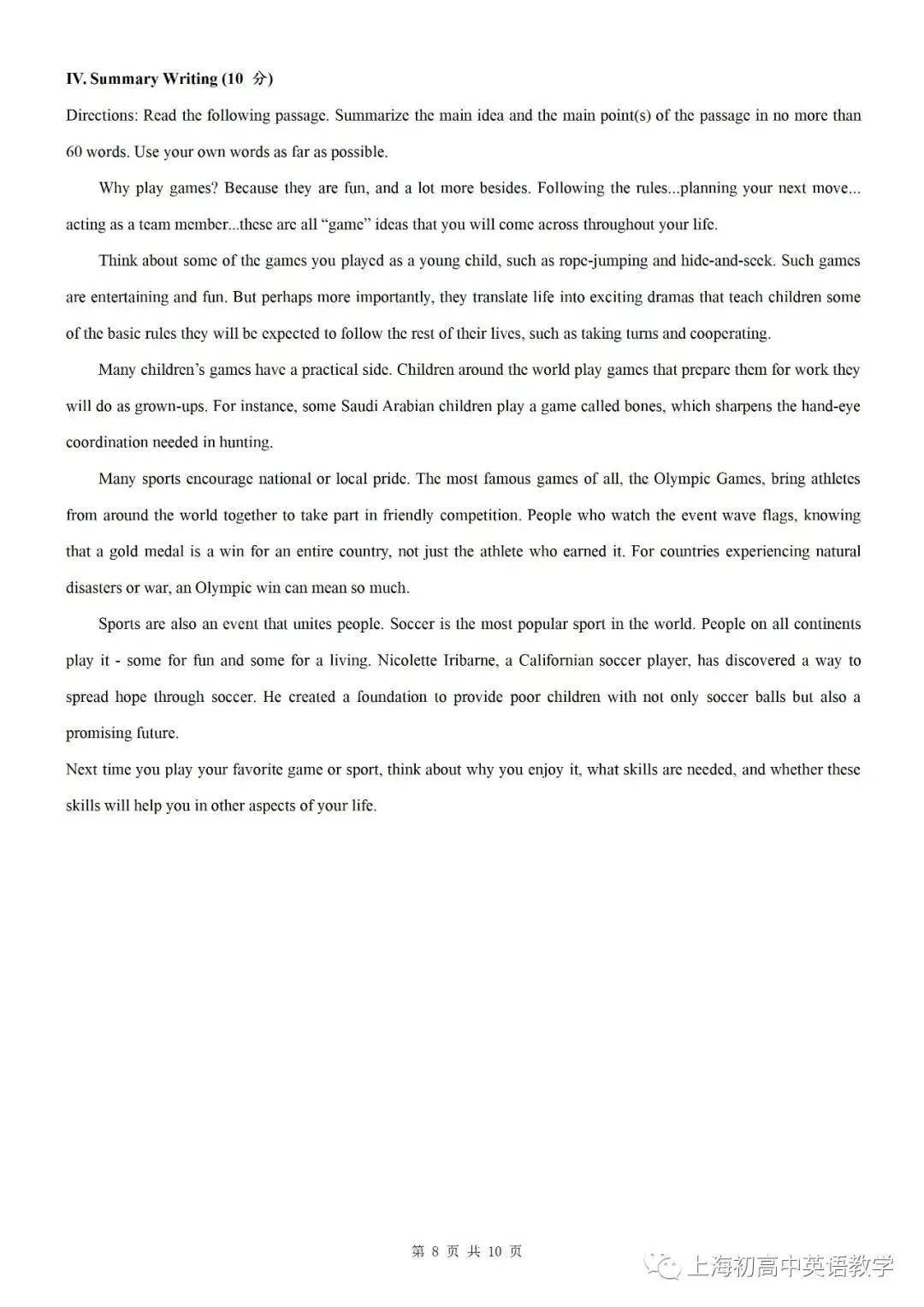 IV. Summary Writing (10 分)

Directions: Read the following passage. Summarize the main idea and the main point(s) of the passage in no more than 60 words. Use your own words as far as possible.

Why play games? Because they are fun, and a lot more besides. Following the rules...planning your next move... acting as a team member...these are all “game” ideas that you will come across throughout your life.

Think about some of the games you played as a young child, such as rope-jumping and hide-and-seek. Such games are entertaining and fun. But perhaps more importantly, they translate life into exciting dramas that teach children some of the basic rules they will be expected to follow the rest of their lives, such as taking turns and cooperating.

Many children’s games have a practical side. Children around the world play games that prepare them for work they will do as grown-ups. For instance, some Saudi Arabian children play a game called bones, which sharpens the hand-eye coordination needed in hunting.

Many sports encourage national or local pride. The most famous games of all, the Olympic Games, bring athletes from around the world together to take part in friendly competition. People who watch the event wave flags, knowing that a gold medal is a win for an entire country, not just the athlete who earned it. For countries experiencing natural disasters or war, an Olympic win can mean so much.

Sports are also an event that unites people. Soccer is the most popular sport in the world. People on all continents play it - some for fun and some for a living. Nicolette Iribarne, a Californian soccer player, has discovered a way to spread hope through soccer. He created a foundation to provide poor children with not only soccer balls but also a promising future.

Next time you play your favorite game or sport, think about why you enjoy it, what skills are needed, and whether these skills will help you in other aspects of your life.

第 8 页 共 10 页

上海初高中英语教学